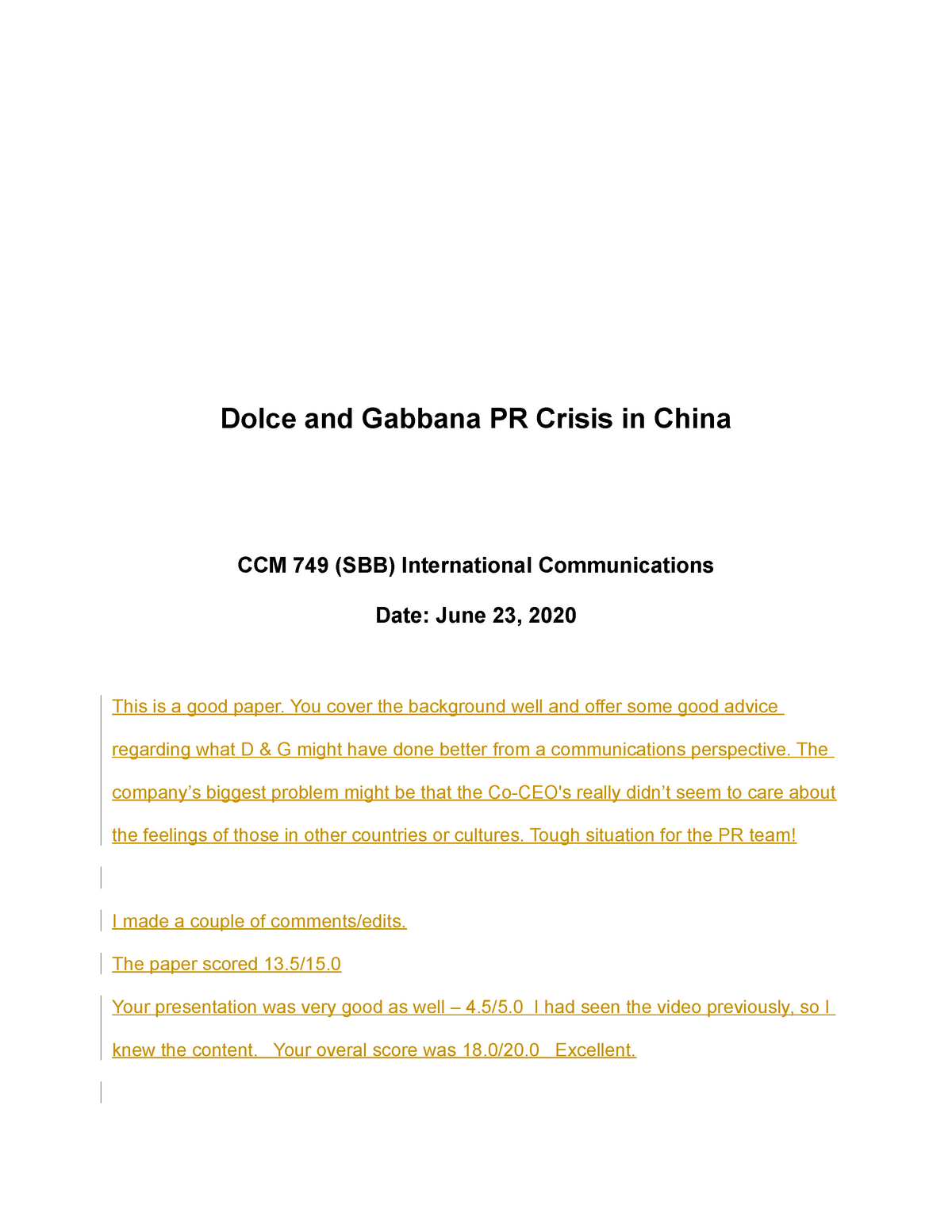 Dolce and Gabbana PR Crisis in China

CCM 749 (SBB) International Communications

Date: June 23, 2020

This is a good paper. You cover the background well and offer some good advice regarding what D & G might have done better from a communications perspective. The company's biggest problem might be that the Co-CEO's really didn't seem to care about the feelings of those in other countries or cultures. Tough situation for the PR team!

I made a couple of comments/edits.

The paper scored 13.5/15.0

Your presentation was very good as well – 4.5/5.0 I had seen the video previously, so I knew the content. Your overal score was 18.0/20.0 Excellent.